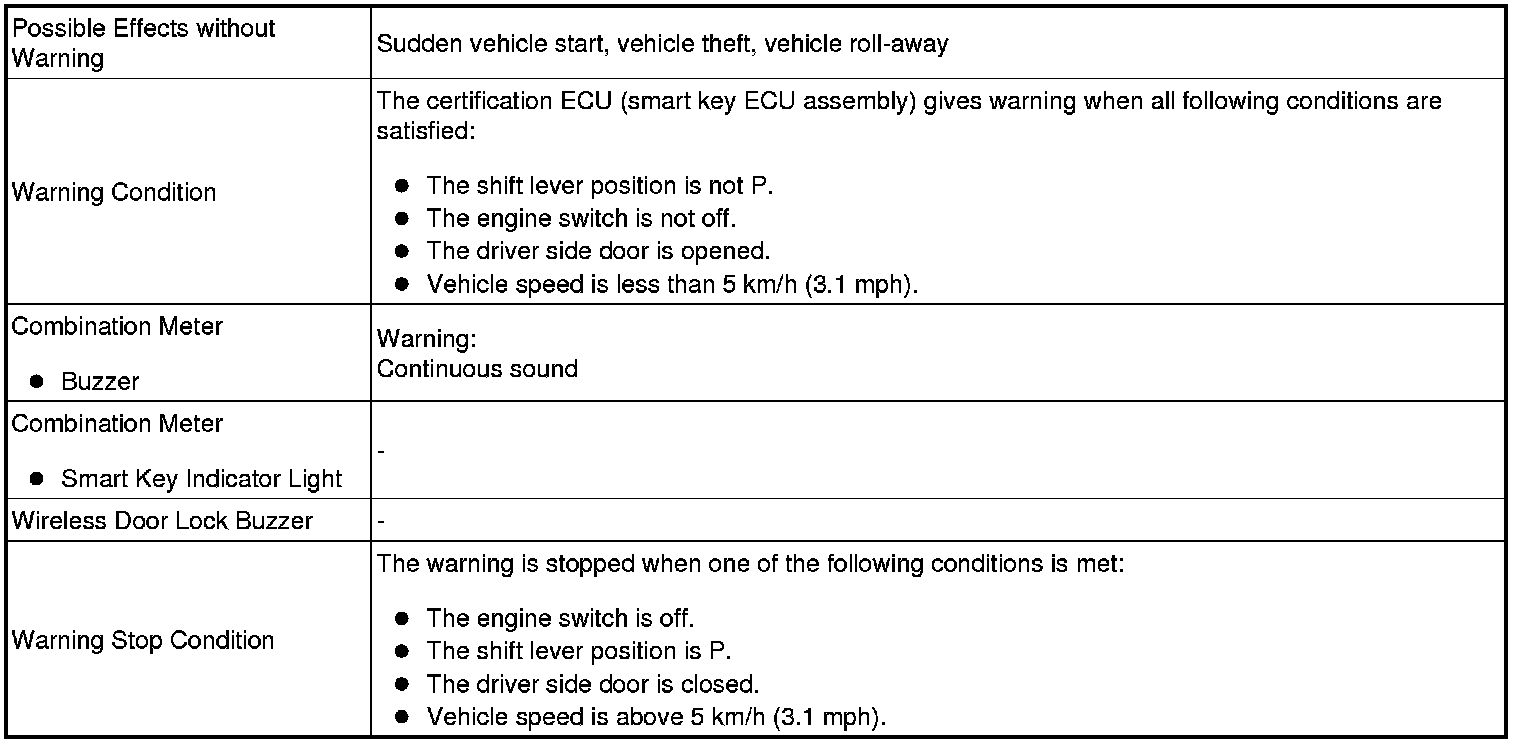 | Possible Effects without Warning | Sudden vehicle start, vehicle theft, vehicle roll-away |
|---|---|
| Warning Condition | The certification ECU (smart key ECU assembly) gives warning when all following conditions are satisfied: ● The shift lever position is not P. ● The engine switch is not off. ● The driver side door is opened. ● Vehicle speed is less than 5 km/h (3.1 mph). |
| Combination Meter ● Buzzer | Warning: Continuous sound |
| Combination Meter ● Smart Key Indicator Light | - |
| Wireless Door Lock Buzzer | - |
| Warning Stop Condition | The warning is stopped when one of the following conditions is met: ● The engine switch is off. ● The shift lever position is P. ● The driver side door is closed. ● Vehicle speed is above 5 km/h (3.1 mph). |